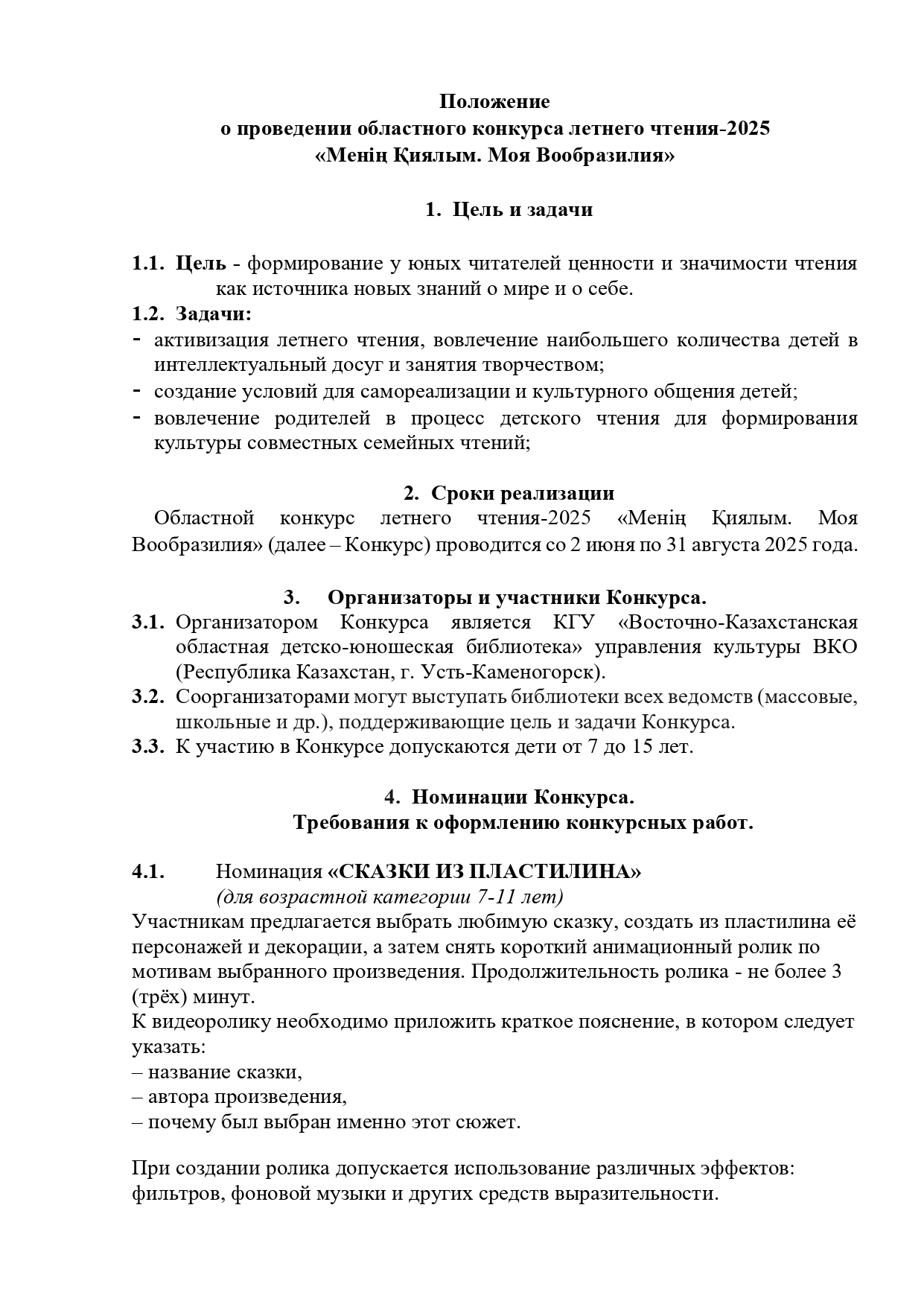 Положение
о проведении областного конкурса летнего чтения-2025
«Менің Қиялым. Моя Вообразилия»

1. Цель и задачи

1.1. Цель - формирование у юных читателей ценности и значимости чтения как источника новых знаний о мире и о себе.
1.2. Задачи:
- активизация летнего чтения, вовлечение наибольшего количества детей в интеллектуальный досуг и занятия творчеством;
- создание условий для самореализации и культурного общения детей;
- вовлечение родителей в процесс детского чтения для формирования культуры совместных семейных чтений;

2. Сроки реализации
Областной конкурс летнего чтения-2025 «Менің Қиялым. Моя Вообразилия» (далее – Конкурс) проводится со 2 июня по 31 августа 2025 года.

3. Организаторы и участники Конкурса.
3.1. Организатором Конкурса является КГУ «Восточно-Казахстанская областная детско-юношеская библиотека» управления культуры ВКО (Республика Казахстан, г. Усть-Каменогорск).
3.2. Соорганизаторами могут выступать библиотеки всех ведомств (массовые, школьные и др.), поддерживающие цель и задачи Конкурса.
3.3. К участию в Конкурсе допускаются дети от 7 до 15 лет.

4. Номинации Конкурса.
Требования к оформлению конкурсных работ.

4.1. Номинация «СКАЗКИ ИЗ ПЛАСТИЛИНА»
(для возрастной категории 7-11 лет)
Участникам предлагается выбрать любимую сказку, создать из пластилина её персонажей и декорации, а затем снять короткий анимационный ролик по мотивам выбранного произведения. Продолжительность ролика - не более 3 (трёх) минут.
К видеоролику необходимо приложить краткое пояснение, в котором следует указать:
– название сказки,
– автора произведения,
– почему был выбран именно этот сюжет.

При создании ролика допускается использование различных эффектов: фильтров, фоновой музыки и других средств выразительности.